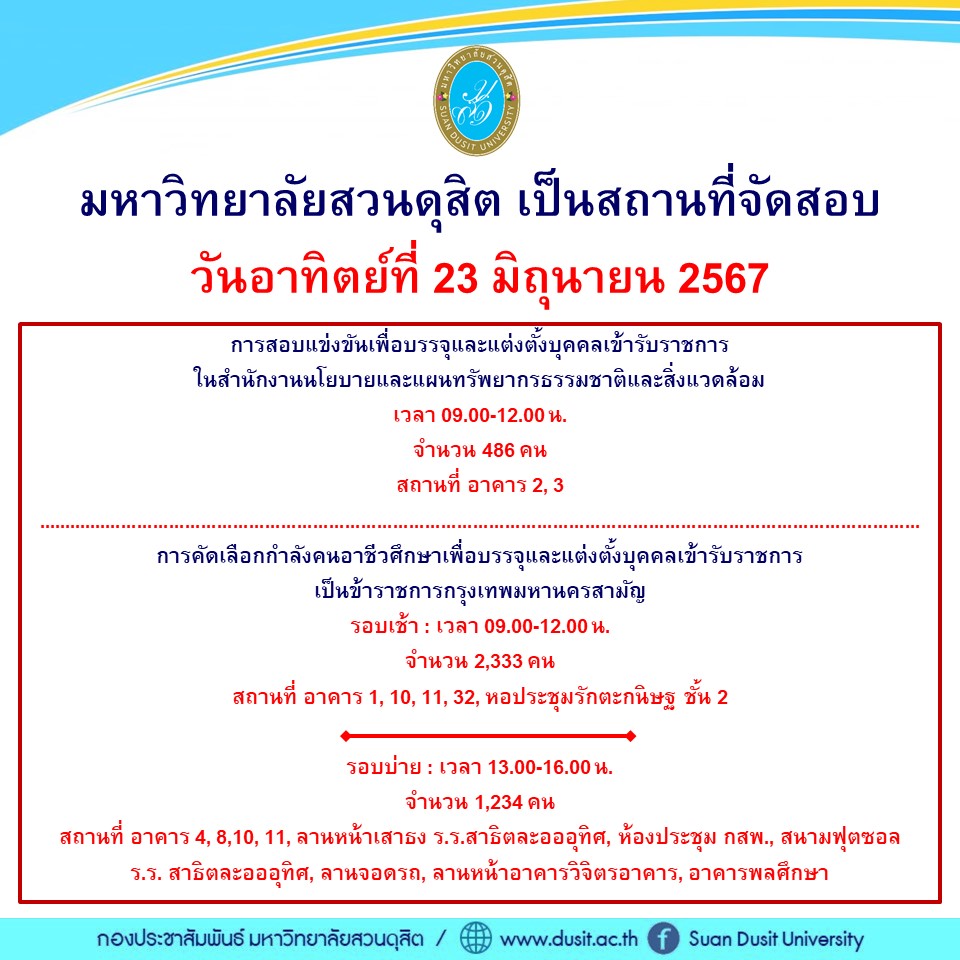 มหาวิทยาลัยสวนดุสิต SUAN DUSIT UNIVERSITY

มหาวิทยาลัยสวนดุสิต เป็นสถานที่จัดสอบ
วันอาทิตย์ที่ 23 มิถุนายน 2567

การสอบแข่งขันเพื่อบรรจุและแต่งตั้งบุคคลเข้ารับราชการ
ในสำนักงานนโยบายและแผนทรัพยากรธรรมชาติและสิ่งแวดล้อม
เวลา 09.00-12.00 น.
จำนวน 486 คน
สถานที่ อาคาร 2, 3

การคัดเลือกกำลังคนอาชีวศึกษาเพื่อบรรจุและแต่งตั้งบุคคลเข้ารับราชการ
เป็นข้าราชการกรุงเทพมหานครสามัญ
รอบเช้า : เวลา 09.00-12.00 น.
จำนวน 2,333 คน
สถานที่ อาคาร 1, 10, 11, 32, หอประชุมรักตะกนิษฐ ชั้น 2

รอบบ่าย : เวลา 13.00-16.00 น.
จำนวน 1,234 คน
สถานที่ อาคาร 4, 8,10, 11, ลานหน้าเสาธง ร.ร.สาธิตละอออุทิศ, ห้องประชุม กสพ., สนามฟุตซอล ร.ร. สาธิตละอออุทิศ, ลานจอดรถ, ลานหน้าอาคารวิจิตรอาคาร, อาคารพลศึกษา

กองประชาสัมพันธ์ มหาวิทยาลัยสวนดุสิต / www.dusit.ac.th Suan Dusit University